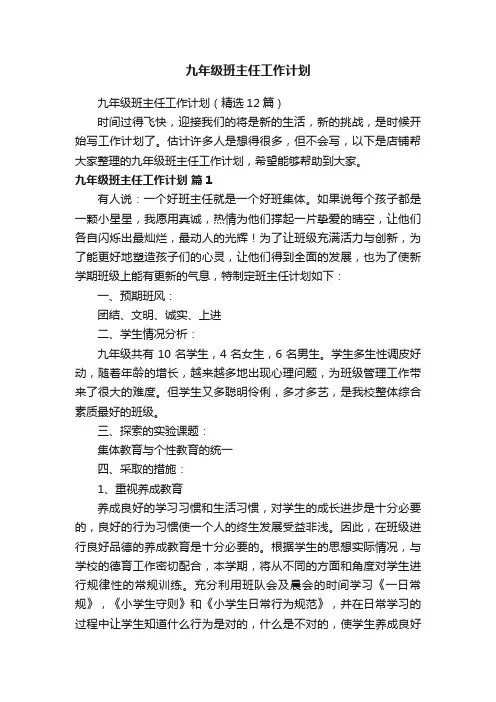 九年级班主任工作计划

九年级班主任工作计划（精选12篇）

时间过得飞快，迎接我们的将是新的生活，新的挑战，是时候开始写工作计划了。估计许多人是想得很多，但不会写，以下是店铺帮大家整理的九年级班主任工作计划，希望能够帮助到大家。

九年级班主任工作计划 篇1

有人说：一个好班主任就是一个好班集体。如果说每个孩子都是一颗小星星，我愿用真诚，热情为他们撑起一片挚爱的晴空，让他们各自闪烁出最灿烂，最动人的光辉！为了让班级充满活力与创新，为了能更好地塑造孩子们的心灵，让他们得到全面的发展，也为了使新学期班级上能有更新的气息，特制定班主任计划如下：

一、预期班风：

团结、文明、诚实、上进

二、学生情况分析：

九年级共有 10 名学生，4 名女生，6 名男生。学生多生性调皮好动，随着年龄的增长，越来越多地出现心理问题，为班级管理工作带来了很大的难度。但学生又多聪明伶俐，多才多艺，是我校整体综合素质最好的班级。

三、探索的实验课题：

集体教育与个性教育的统一

四、采取的措施：

1、重视养成教育

养成良好的学习习惯和生活习惯，对学生的成长进步是十分必要的，良好的行为习惯使一个人的终生发展受益非浅。因此，在班级进行良好品德的养成教育是十分必要的。根据学生的思想实际情况，与学校的德育工作密切配合，本学期，将从不同的方面和角度对学生进行规律性的常规训练。充分利用班队会及晨会的时间学习《一日常规》，《小学生守则》和《小学生日常行为规范》，并在日常学习的过程中让学生知道什么行为是对的，什么是不对的，使学生养成良好